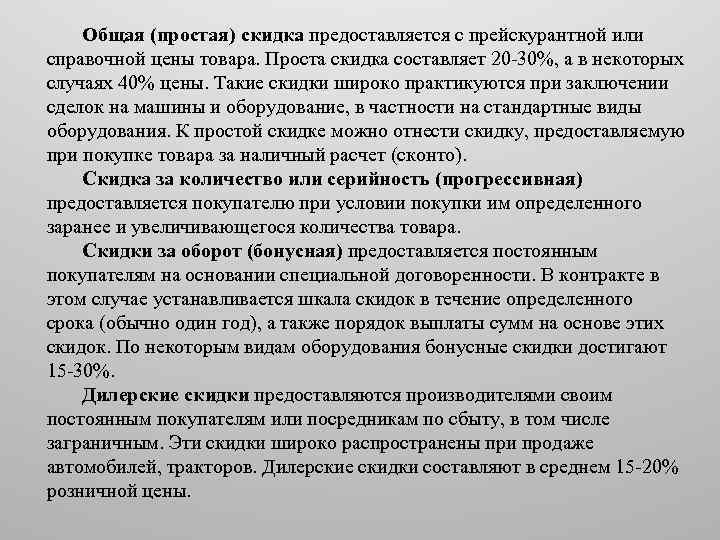 Общая (простая) скидка предоставляется с прейскурантной или справочной цены товара. Проста скидка составляет 20-30%, а в некоторых случаях 40% цены. Такие скидки широко практикуются при заключении сделок на машины и оборудование, в частности на стандартные виды оборудования. К простой скидке можно отнести скидку, предоставляемую при покупке товара за наличный расчет (сконто).

Скидка за количество или серийность (прогрессивная) предоставляется покупателю при условии покупки им определенного заранее и увеличивающегося количества товара.

Скидки за оборот (бонусная) предоставляется постоянным покупателям на основании специальной договоренности. В контракте в этом случае устанавливается шкала скидок в течение определенного срока (обычно один год), а также порядок выплаты сумм на основе этих скидок. По некоторым видам оборудования бонусные скидки достигают 15-30%.

Дилерские скидки предоставляются производителями своим постоянным покупателям или посредникам по сбыту, в том числе заграничным. Эти скидки широко распространены при продаже автомобилей, тракторов. Дилерские скидки составляют в среднем 15-20% розничной цены.